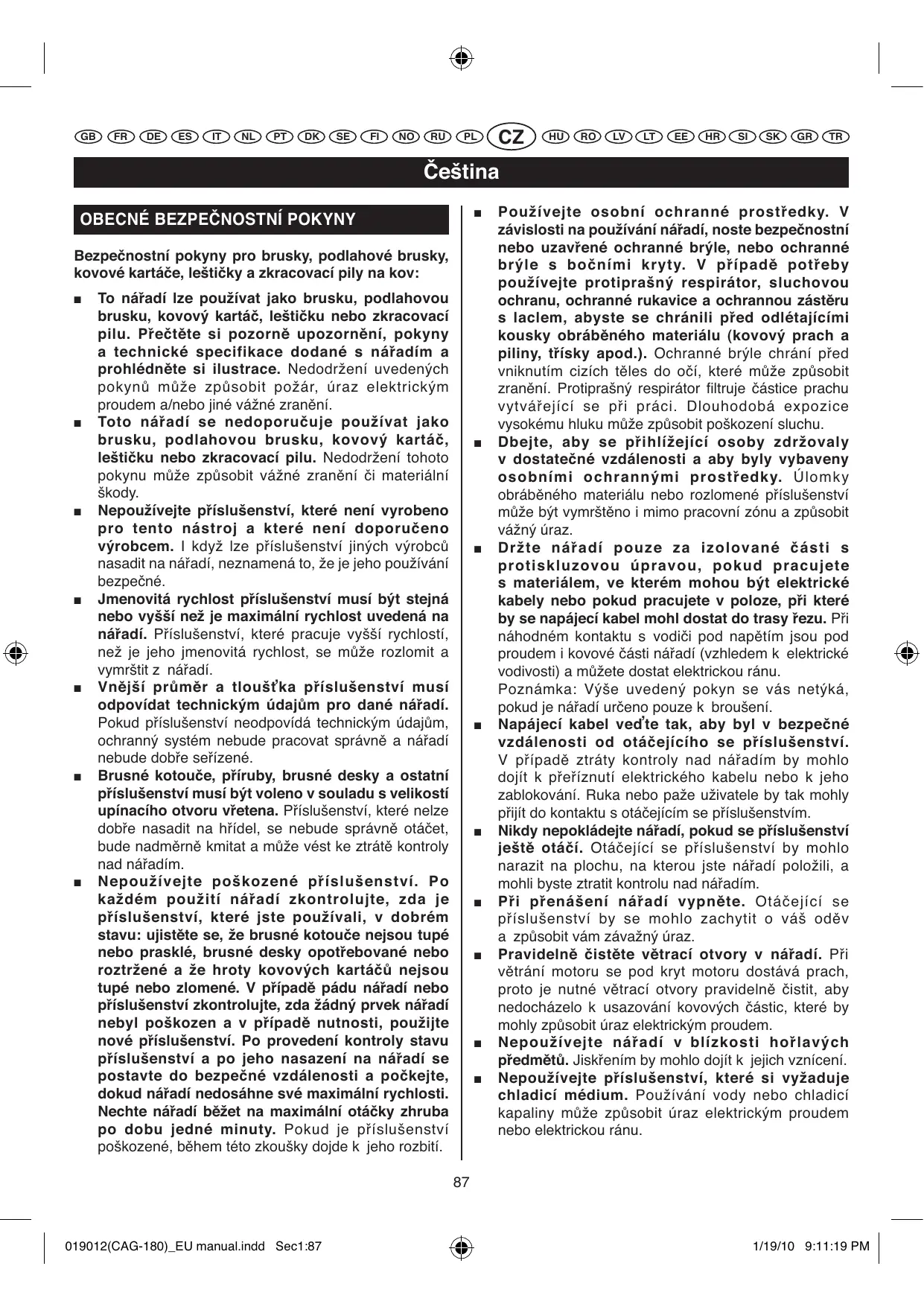 GB FR DE ES IT NL PT DK SE FI NO RU PL CZ HU RO LV LT EE HR SI SK GR TR

Čeština

OBECNÉ BEZPEČNOSTNÍ POKYNY

Bezpečnostní pokyny pro brusky, podlahové brusky, kovové kartáče, leštičky a zkracovací pily na kov:

■ To nářadí lze používat jako brusku, podlahovou brusku, kovový kartáč, leštičku nebo zkracovací pilu. Přečtěte si pozorně upozornění, pokyny a technické specifikace dodané s nářadím a prohlédněte si ilustrace. Nedodržení uvedených pokynů může způsobit požár, úraz elektrickým proudem a/nebo jiné vážné zranění.
■ Toto nářadí se nedoporučuje používat jako brusku, podlahovou brusku, kovový kartáč, leštičku nebo zkracovací pilu. Nedodržení tohoto pokynu může způsobit vážné zranění či materiální škody.
■ Nepoužívejte příslušenství, které není vyrobeno pro tento nástroj a které není doporučeno výrobcem. I když lze příslušenství jiných výrobců nasadit na nářadí, neznamená to, že je jeho používání bezpečné.
■ Jmenovitá rychlost příslušenství musí být stejná nebo vyšší než je maximální rychlost uvedená na nářadí. Příslušenství, které pracuje vyšší rychlostí, než je jeho jmenovitá rychlost, se může rozlomit a vymrštit z nářadí.
■ Vnější průměr a tloušťka příslušenství musí odpovídat technickým údajům pro dané nářadí. Pokud příslušenství neodpovídá technickým údajům, ochranný systém nebude pracovat správně a nářadí nebude dobře seřízené.
■ Brusné kotouče, příruby, brusné desky a ostatní příslušenství musí být voleno v souladu s velikostí upínacího otvoru vřetena. Příslušenství, které nelze dobře nasadit na hřídel, se nebude správně otáčet, bude nadměrně kmitat a může vést ke ztrátě kontroly nad nářadím.
■ Nepoužívejte poškozené příslušenství. Po každém použití nářadí zkontrolujte, zda je příslušenství, které jste používali, v dobrém stavu: ujistěte se, že brusné kotouče nejsou tupé nebo prasklé, brusné desky opotřebované nebo roztržené a že hroty kovových kartáčů nejsou tupé nebo zlomené. V případě pádu nářadí nebo příslušenství zkontrolujte, zda žádný prvek nářadí nebyl poškozen a v případě nutnosti, použijte nové příslušenství. Po provedení kontroly stavu příslušenství a po jeho nasazení na nářadí se postavte do bezpečné vzdálenosti a počkejte, dokud nářadí nedosáhne své maximální rychlosti. Nechte nářadí běžet na maximální otáčky zhruba po dobu jedné minuty. Pokud je příslušenství poškozené, během této zkoušky dojde k jeho rozbití.
■ Používejte osobní ochranné prostředky. V závislosti na používání nářadí, noste bezpečnostní nebo uzavřené ochranné brýle, nebo ochranné brýle s bočními kryty. V případě potřeby používejte protiprašný respirátor, sluchovou ochranu, ochranné rukavice a ochrannou zástěru s laclem, abyste se chránili před odlétajícími kousky obráběného materiálu (kovový prach a piliny, třísky apod.). Ochranné brýle chrání před vniknutím cizích těles do očí, které může způsobit zranění. Protiprašný respirátor filtruje částice prachu vytvářející se při práci. Dlouhodobá expozice vysokému hluku může způsobit poškození sluchu.
■ Dbejte, aby se přihlížející osoby zdržovaly v dostatečné vzdálenosti a aby byly vybaveny osobními ochrannými prostředky. Úlomky obráběného materiálu nebo rozlomené příslušenství může být vymrštěno i mimo pracovní zónu a způsobit vážný úraz.
■ Držte nářadí pouze za izolované části s protiskluzovou úpravou, pokud pracujete s materiálem, ve kterém mohou být elektrické kabely nebo pokud pracujete v poloze, při které by se napájecí kabel mohl dostat do trasy řezu. Při náhodném kontaktu s vodiči pod napětím jsou pod proudem i kovové části nářadí (vzhledem k elektrické vodivosti) a můžete dostat elektrickou ránu.
Poznámka: Výše uvedený pokyn se vás netýká, pokud je nářadí určeno pouze k broušení.
■ Napájecí kabel veďte tak, aby byl v bezpečné vzdálenosti od otáčejícího se příslušenství. V případě ztráty kontroly nad nářadím by mohlo dojít k přeříznutí elektrického kabelu nebo k jeho zablokování. Ruka nebo paže uživatele by tak mohly přijít do kontaktu s otáčejícím se příslušenstvím.
■ Nikdy nepokládejte nářadí, pokud se příslušenství ještě otáčí. Otáčející se příslušenství by mohlo narazit na plochu, na kterou jste nářadí položili, a mohli byste ztratit kontrolu nad nářadím.
■ Při přenášení nářadí vypněte. Otáčející se příslušenství by se mohlo zachytit o váš oděv a způsobit vám závažný úraz.
■ Pravidelně čistěte větrací otvory v nářadí. Při větrání motoru se pod kryt motoru dostává prach, proto je nutné větrací otvory pravidelně čistit, aby nedocházelo k usazování kovových částic, které by mohly způsobit úraz elektrickým proudem.
■ Nepoužívejte nářadí v blízkosti hořlavých předmětů. Jiskřením by mohlo dojít k jejich vznícení.
■ Nepoužívejte příslušenství, které si vyžaduje chladicí médium. Používání vody nebo chladicí kapaliny může způsobit úraz elektrickým proudem nebo elektrickou ránu.

87

019012(CAG-180)_EU manual.indd Sec1:87 1/19/10 9:11:19 PM